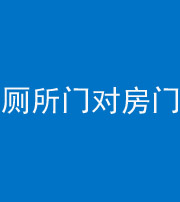 厕所门对房门